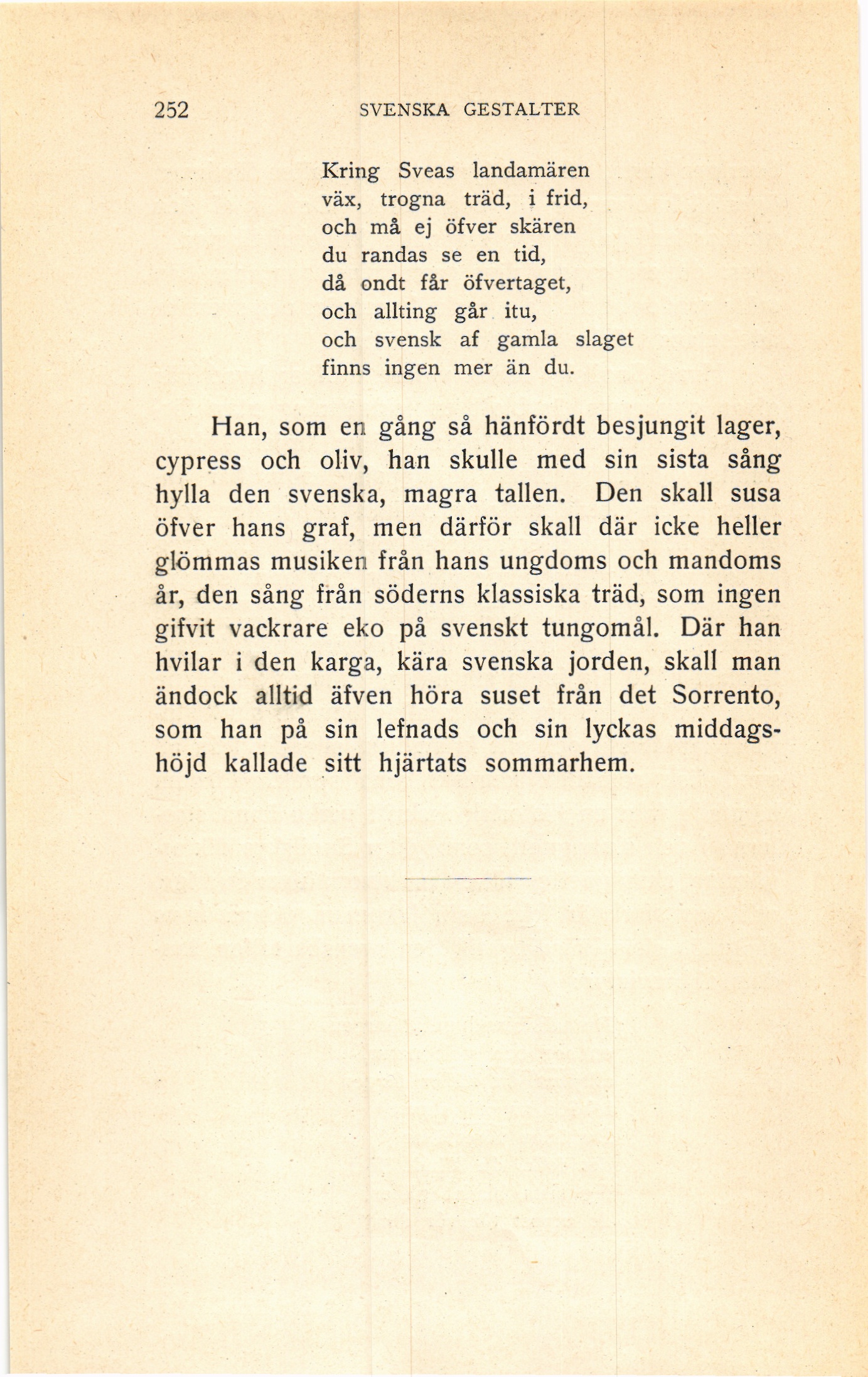 252 SVENSKA GESTALTER

Kring Sveas landamären
väx, trogna träd, i frid,
och må ej öfver skären
du randas se en tid,
då ondt får öfvertaget,
och allting går itu,
och svensk af gamla slaget
finns ingen mer än du.

Han, som en gång så hänfördt besjungit lager, cypress och oliv, han skulle med sin sista sång hylla den svenska, magra tallen. Den skall susa öfver hans graf, men därför skall där icke heller glömmas musiken från hans ungdoms och mandoms år, den sång från söderns klassiska träd, som ingen gifvit vackrare eko på svenskt tungomål. Där han hvilar i den karga, kära svenska jorden, skall man ändock alltid äfven höra suset från det Sorrento, som han på sin lefnads och sin lyckas middagshöjd kallade sitt hjärtats sommarhem.